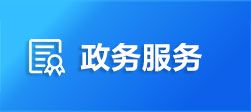 政务服务